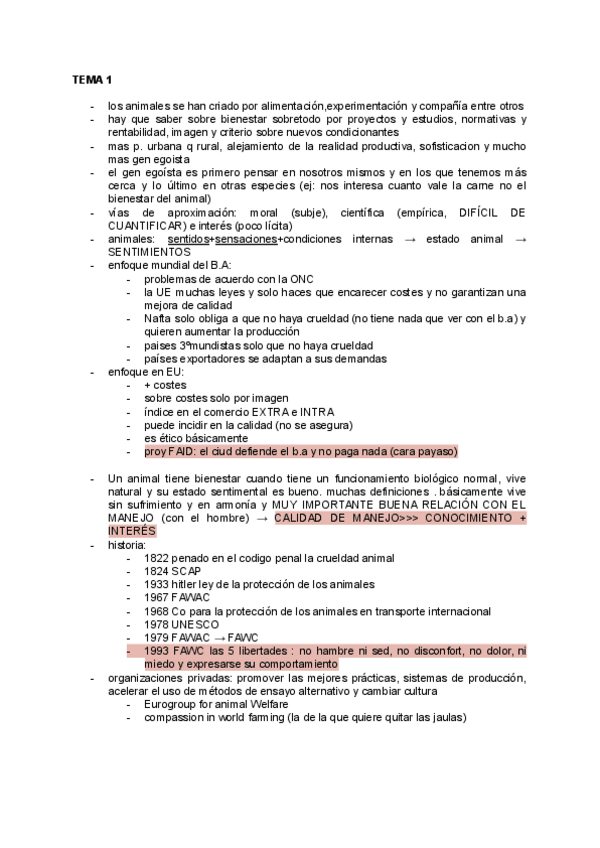 TEMA 1

- los animales se han criado por alimentación,experimentación y compañía entre otros
- hay que saber sobre bienestar sobretodo por proyectos y estudios, normativas y rentabilidad, imagen y criterio sobre nuevos condicionantes
- mas p. urbana q rural, alejamiento de la realidad productiva, sofisticacion y mucho mas gen egoista
- el gen egoísta es primero pensar en nosotros mismos y en los que tenemos más cerca y lo último en otras especies (ej: nos interesa cuanto vale la carne no el bienestar del animal)
- vías de aproximación: moral (subje), científica (empírica, DIFÍCIL DE CUANTIFICAR) e interés (poco lícita)
- animales: sentidos+sensaciones+condiciones internas → estado animal → SENTIMIENTOS
- enfoque mundial del B.A:
  - problemas de acuerdo con la ONC
  - la UE muchas leyes y solo haces que encarecer costes y no garantizan una mejora de calidad
  - Nafta solo obliga a que no haya crueldad (no tiene nada que ver con el b.a) y quieren aumentar la producción
  - paises 3ºmundistas solo que no haya crueldad
  - países exportadores se adaptan a sus demandas
- enfoque en EU:
  - + costes
  - sobre costes solo por imagen
  - índice en el comercio EXTRA e INTRA
  - puede incidir en la calidad (no se asegura)
  - es ético básicamente
  - proy FAID: el ciud defiende el b.a y no paga nada (cara payaso)

- Un animal tiene bienestar cuando tiene un funcionamiento biológico normal, vive natural y su estado sentimental es bueno. muchas definiciones . básicamente vive sin sufrimiento y en armonía y MUY IMPORTANTE BUENA RELACIÓN CON EL MANEJO (con el hombre) → CALIDAD DE MANEJO>>> CONOCIMIENTO + INTERÉS
- historia:
  - 1822 penado en el codigo penal la crueldad animal
  - 1824 SCAP
  - 1933 hitler ley de la protección de los animales
  - 1967 FAWAC
  - 1968 Co para la protección de los animales en transporte internacional
  - 1978 UNESCO
  - 1979 FAWAC → FAWC
  - 1993 FAWC las 5 libertades : no hambre ni sed, no disconfort, no dolor, ni miedo y expresarse su comportamiento
- organizaciones privadas: promover las mejores prácticas, sistemas de producción, acelerar el uso de métodos de ensayo alternativo y cambiar cultura
  - Eurogroup for animal Welfare
  - compassion in world farming (la de la que quiere quitar las jaulas)